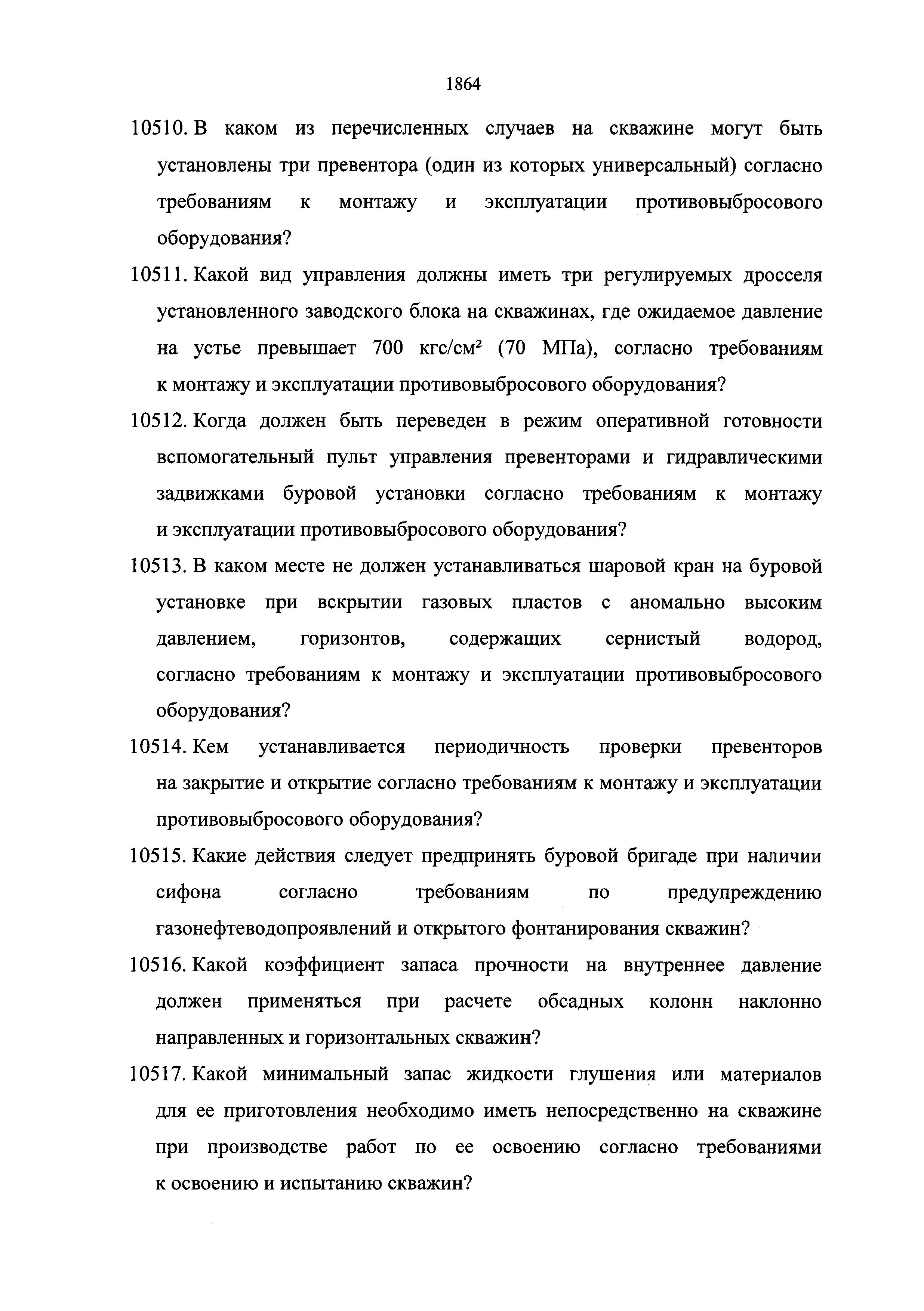 1864

10510. В каком из перечисленных случаев на скважине могут быть установлены три превентора (один из которых универсальный) согласно требованиям к монтажу и эксплуатации противовыбросового оборудования?

10511. Какой вид управления должны иметь три регулируемых дросселя установленного заводского блока на скважинах, где ожидаемое давление на устье превышает 700 кгс/см² (70 МПа), согласно требованиям к монтажу и эксплуатации противовыбросового оборудования?

10512. Когда должен быть переведен в режим оперативной готовности вспомогательный пульт управления превенторами и гидравлическими задвижками буровой установки согласно требованиям к монтажу и эксплуатации противовыбросового оборудования?

10513. В каком месте не должен устанавливаться шаровой кран на буровой установке при вскрытии газовых пластов с аномально высоким давлением, горизонтов, содержащих сернистый водород, согласно требованиям к монтажу и эксплуатации противовыбросового оборудования?

10514. Кем устанавливается периодичность проверки превенторов на закрытие и открытие согласно требованиям к монтажу и эксплуатации противовыбросового оборудования?

10515. Какие действия следует предпринять буровой бригаде при наличии сифона согласно требованиям по предупреждению газонефтеводопроявлений и открытого фонтанирования скважин?

10516. Какой коэффициент запаса прочности на внутреннее давление должен применяться при расчете обсадных колонн наклонно направленных и горизонтальных скважин?

10517. Какой минимальный запас жидкости глушения или материалов для ее приготовления необходимо иметь непосредственно на скважине при производстве работ по ее освоению согласно требованиями к освоению и испытанию скважин?